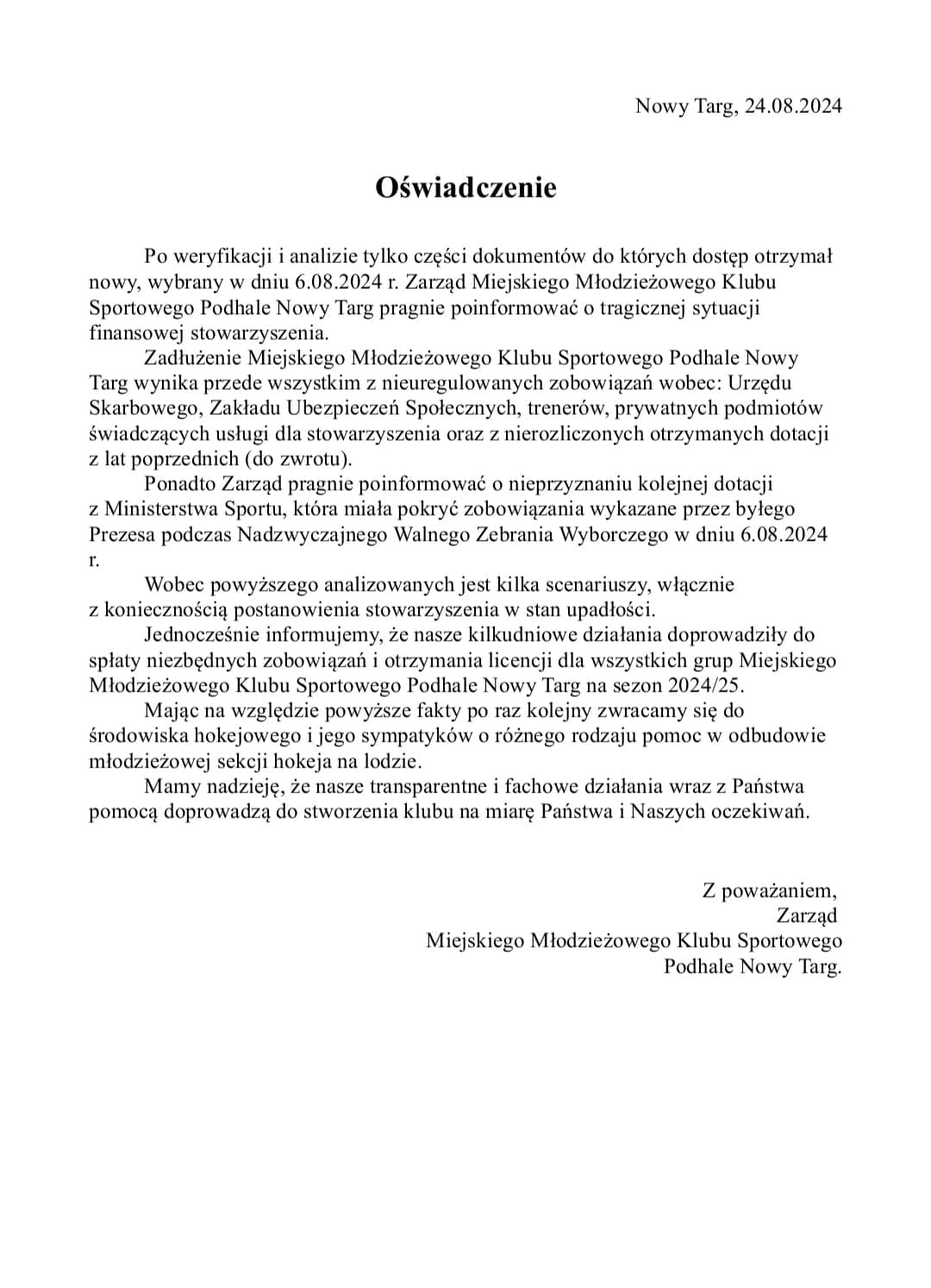 Nowy Targ, 24.08.2024

Oświadczenie

Po weryfikacji i analizie tylko części dokumentów do których dostęp otrzymał nowy, wybrany w dniu 6.08.2024 r. Zarząd Miejskiego Młodzieżowego Klubu Sportowego Podhale Nowy Targ pragnie poinformować o tragicznej sytuacji finansowej stowarzyszenia.

Zadłużenie Miejskiego Młodzieżowego Klubu Sportowego Podhale Nowy Targ wynika przede wszystkim z nieuregulowanych zobowiązań wobec: Urzędu Skarbowego, Zakładu Ubezpieczeń Społecznych, trenerów, prywatnych podmiotów świadczących usługi dla stowarzyszenia oraz z nierozliczonych otrzymanych dotacji z lat poprzednich (do zwrotu).

Ponadto Zarząd pragnie poinformować o nieprzyznaniu kolejnej dotacji z Ministerstwa Sportu, która miała pokryć zobowiązania wykazane przez byłego Prezesa podczas Nadzwyczajnego Walnego Zebrania Wyborczego w dniu 6.08.2024 r.

Wobec powyższego analizowanych jest kilka scenariuszy, włącznie z koniecznością postanowienia stowarzyszenia w stan upadłości.

Jednocześnie informujemy, że nasze kilkudniowe działania doprowadziły do spłaty niezbędnych zobowiązań i otrzymania licencji dla wszystkich grup Miejskiego Młodzieżowego Klubu Sportowego Podhale Nowy Targ na sezon 2024/25.

Mając na względzie powyższe fakty po raz kolejny zwracamy się do środowiska hokejowego i jego sympatyków o różnego rodzaju pomoc w odbudowie młodzieżowej sekcji hokeja na lodzie.

Mamy nadzieję, że nasze transparentne i fachowe działania wraz z Państwa pomocą doprowadzą do stworzenia klubu na miarę Państwa i Naszych oczekiwań.

Z poważaniem,
Zarząd
Miejskiego Młodzieżowego Klubu Sportowego
Podhale Nowy Targ.